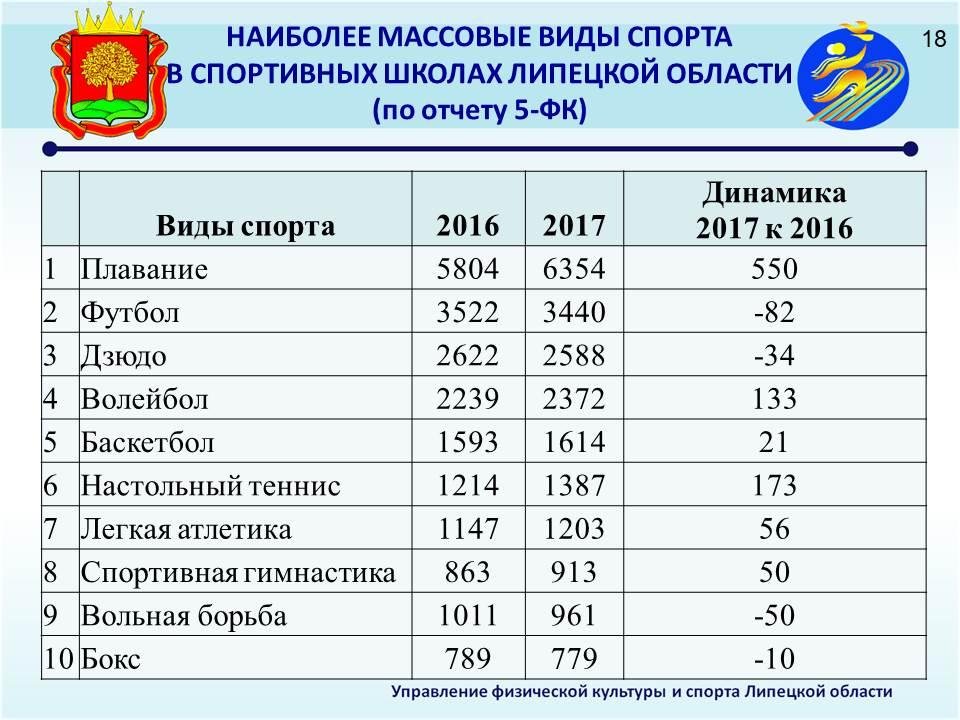 НАИБОЛЕЕ МАССОВЫЕ ВИДЫ СПОРТА
В СПОРТИВНЫХ ШКОЛАХ ЛИПЕЦКОЙ ОБЛАСТИ
(по отчету 5-ФК)

18

| | Виды спорта | 2016 | 2017 | Динамика 2017 к 2016 |
|---|---|---|---|---|
| 1 | Плавание | 5804 | 6354 | 550 |
| 2 | Футбол | 3522 | 3440 | -82 |
| 3 | Дзюдо | 2622 | 2588 | -34 |
| 4 | Волейбол | 2239 | 2372 | 133 |
| 5 | Баскетбол | 1593 | 1614 | 21 |
| 6 | Настольный теннис | 1214 | 1387 | 173 |
| 7 | Легкая атлетика | 1147 | 1203 | 56 |
| 8 | Спортивная гимнастика | 863 | 913 | 50 |
| 9 | Вольная борьба | 1011 | 961 | -50 |
| 10 | Бокс | 789 | 779 | -10 |

Управление физической культуры и спорта Липецкой области